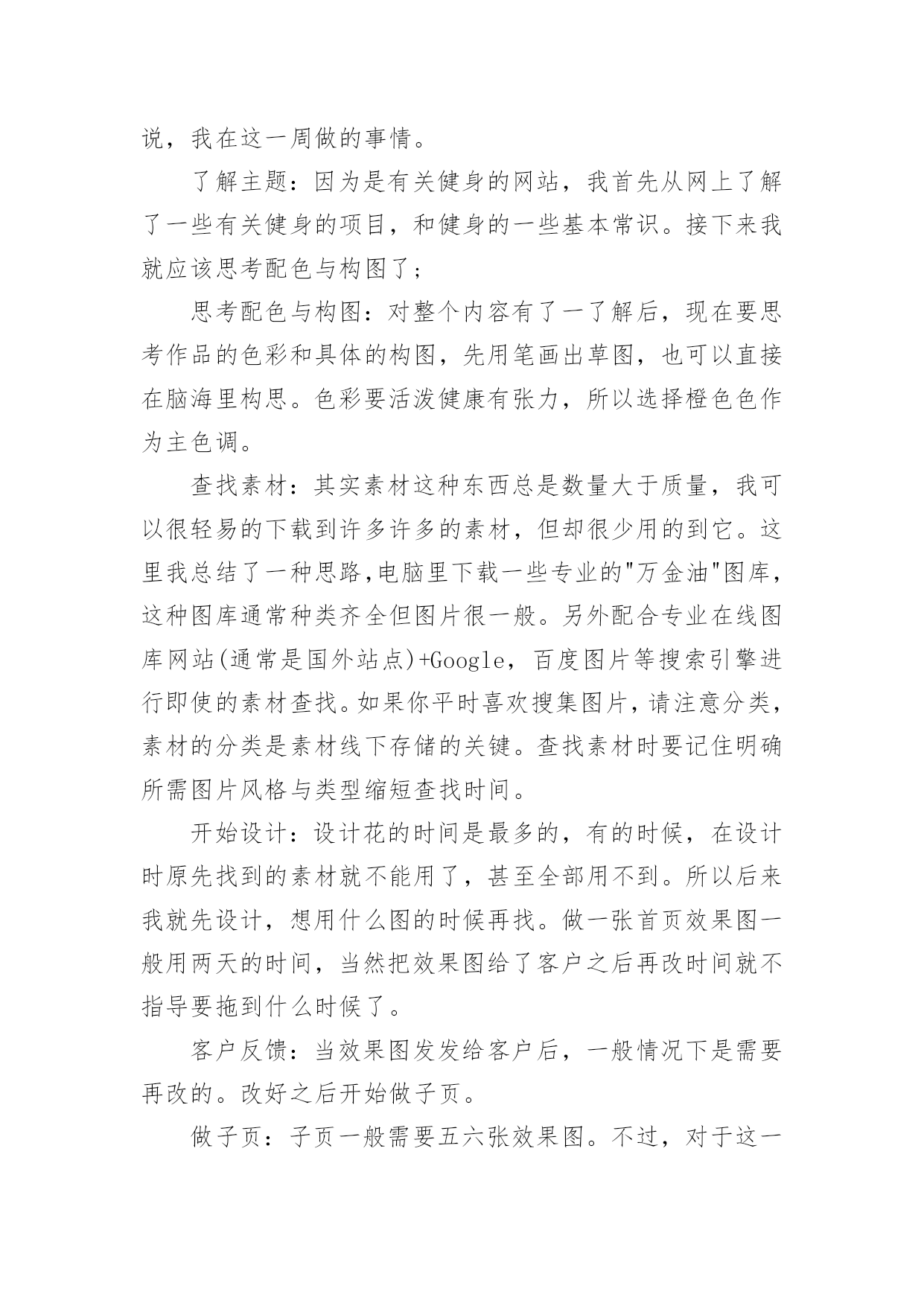 说，我在这一周做的事情。

了解主题：因为是有关健身的网站，我首先从网上了解了一些有关健身的项目，和健身的一些基本常识。接下来我就应该思考配色与构图了；

思考配色与构图：对整个内容有了一了解后，现在要思考作品的色彩和具体的构图，先用笔画出草图，也可以直接在脑海里构思。色彩要活泼健康有张力，所以选择橙色色作为主色调。

查找素材：其实素材这种东西总是数量大于质量，我可以很轻易的下载到许多许多的素材，但却很少用的到它。这里我总结了一种思路,电脑里下载一些专业的"万金油"图库，这种图库通常种类齐全但图片很一般。另外配合专业在线图库网站(通常是国外站点)+Google，百度图片等搜索引擎进行即使的素材查找。如果你平时喜欢搜集图片，请注意分类，素材的分类是素材线下存储的关键。查找素材时要记住明确所需图片风格与类型缩短查找时间。

开始设计：设计花的时间是最多的，有的时候，在设计时原先找到的素材就不能用了，甚至全部用不到。所以后来我就先设计，想用什么图的时候再找。做一张首页效果图一般用两天的时间，当然把效果图给了客户之后再改时间就不指导要拖到什么时候了。

客户反馈：当效果图发发给客户后，一般情况下是需要再改的。改好之后开始做子页。

做子页：子页一般需要五六张效果图。不过，对于这一